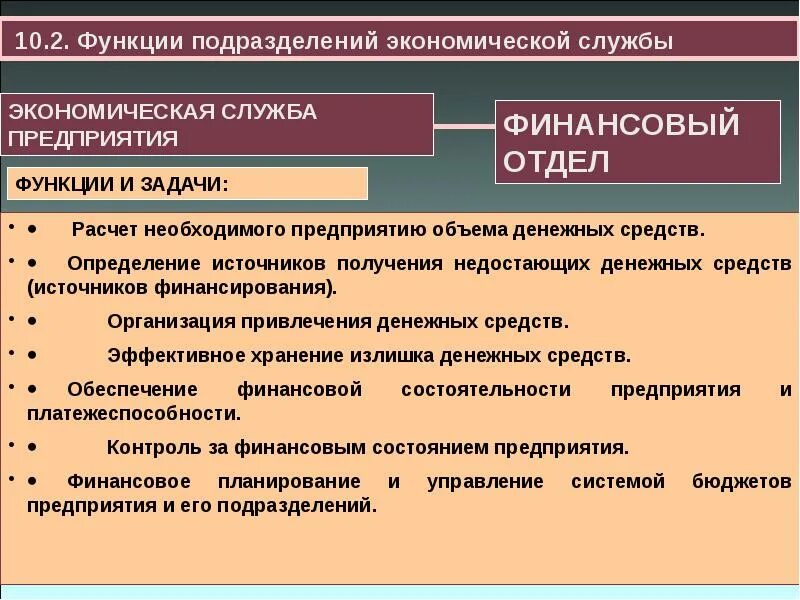 10.2. Функции подразделений экономической службы

ЭКОНОМИЧЕСКАЯ СЛУЖБА ПРЕДПРИЯТИЯ

ФИНАНСОВЫЙ ОТДЕЛ

ФУНКЦИИ И ЗАДАЧИ:

• • Расчет необходимого предприятию объема денежных средств.

• • Определение источников получения недостающих денежных средств (источников финансирования).

• • Организация привлечения денежных средств.

• • Эффективное хранение излишка денежных средств.

• • Обеспечение финансовой состоятельности предприятия и платежеспособности.

• • Контроль за финансовым состоянием предприятия.

• • Финансовое планирование и управление системой бюджетов предприятия и его подразделений.